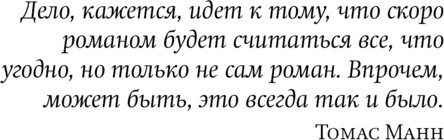 Дело, кажется, идет к тому, что скоро романом будет считаться все, что угодно, но только не сам роман. Впрочем, может быть, это всегда так и было.

Томас Манн